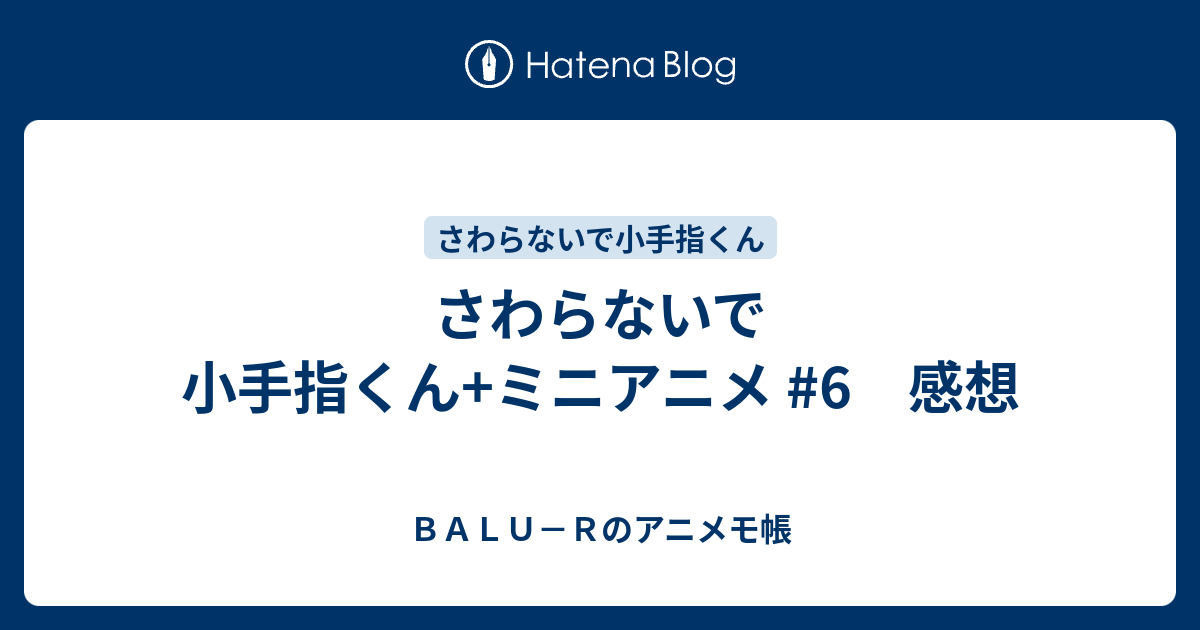 Hatena Blog

さわらないで小手指くん

さわらないで
小手指くん+ミニアニメ #6　感想

ＢＡＬＵ－Ｒのアニメモ帳